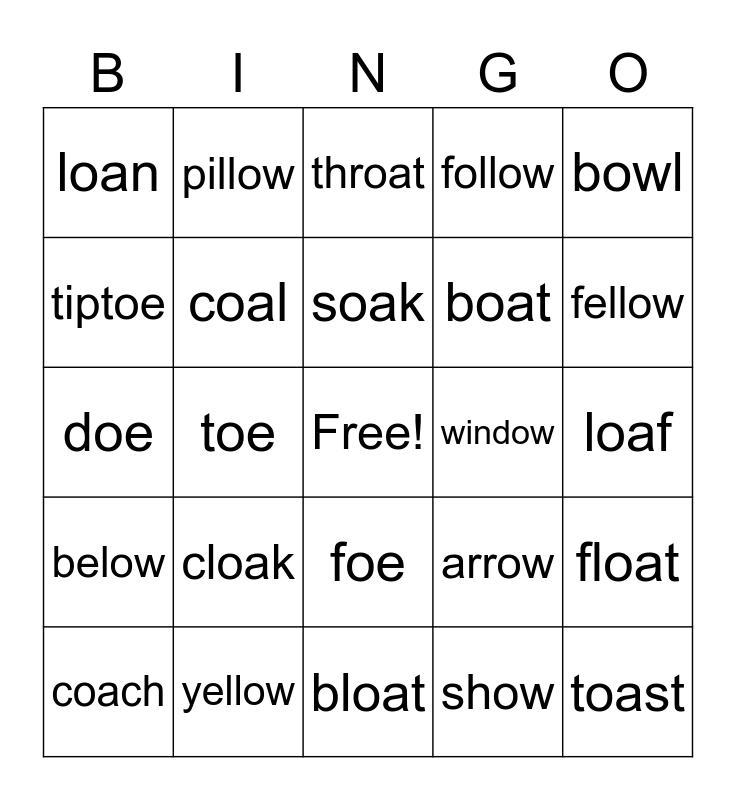 | B | I | N | G | O |
|---|---|---|---|---|
| loan | pillow | throat | follow | bowl |
| tiptoe | coal | soak | boat | fellow |
| doe | toe | Free! | window | loaf |
| below | cloak | foe | arrow | float |
| coach | yellow | bloat | show | toast |